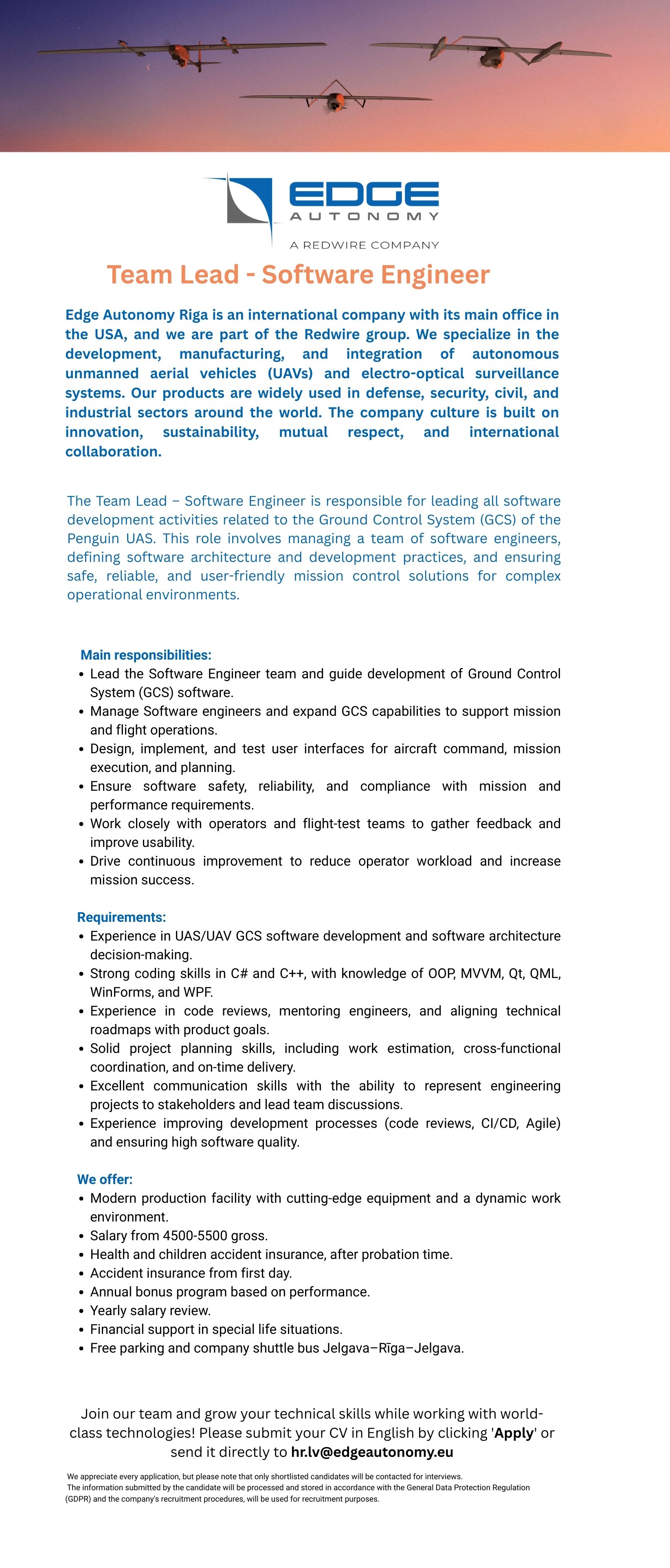 EDGE
AUTONOMY
A REDWIRE COMPANY

Team Lead - Software Engineer

Edge Autonomy Riga is an international company with its main office in the USA, and we are part of the Redwire group. We specialize in the development, manufacturing, and integration of autonomous unmanned aerial vehicles (UAVs) and electro-optical surveillance systems. Our products are widely used in defense, security, civil, and industrial sectors around the world. The company culture is built on innovation, sustainability, mutual respect, and international collaboration.

The Team Lead – Software Engineer is responsible for leading all software development activities related to the Ground Control System (GCS) of the Penguin UAS. This role involves managing a team of software engineers, defining software architecture and development practices, and ensuring safe, reliable, and user-friendly mission control solutions for complex operational environments.

Main responsibilities:
• Lead the Software Engineer team and guide development of Ground Control System (GCS) software.
• Manage Software engineers and expand GCS capabilities to support mission and flight operations.
• Design, implement, and test user interfaces for aircraft command, mission execution, and planning.
• Ensure software safety, reliability, and compliance with mission and performance requirements.
• Work closely with operators and flight-test teams to gather feedback and improve usability.
• Drive continuous improvement to reduce operator workload and increase mission success.

Requirements:
• Experience in UAS/UAV GCS software development and software architecture decision-making.
• Strong coding skills in C# and C++, with knowledge of OOP, MVVM, Qt, QML, WinForms, and WPF.
• Experience in code reviews, mentoring engineers, and aligning technical roadmaps with product goals.
• Solid project planning skills, including work estimation, cross-functional coordination, and on-time delivery.
• Excellent communication skills with the ability to represent engineering projects to stakeholders and lead team discussions.
• Experience improving development processes (code reviews, CI/CD, Agile) and ensuring high software quality.

We offer:
• Modern production facility with cutting-edge equipment and a dynamic work environment.
• Salary from 4500-5500 gross.
• Health and children accident insurance, after probation time.
• Accident insurance from first day.
• Annual bonus program based on performance.
• Yearly salary review.
• Financial support in special life situations.
• Free parking and company shuttle bus Jelgava–Rīga–Jelgava.

Join our team and grow your technical skills while working with world-class technologies! Please submit your CV in English by clicking 'Apply' or send it directly to hr.lv@edgeautonomy.eu

We appreciate every application, but please note that only shortlisted candidates will be contacted for interviews.
The information submitted by the candidate will be processed and stored in accordance with the General Data Protection Regulation (GDPR) and the company's recruitment procedures, will be used for recruitment purposes.